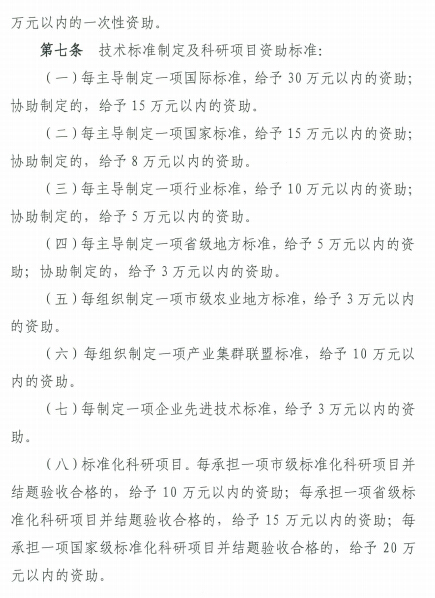 万元以内的一次性资助。

第七条　技术标准制定及科研项目资助标准：

（一）每主导制定一项国际标准，给予 30 万元以内的资助；协助制定的，给予 15 万元以内的资助。

（二）每主导制定一项国家标准，给予 15 万元以内的资助；协助制定的，给予 8 万元以内的资助。

（三）每主导制定一项行业标准，给予 10 万元以内的资助；协助制定的，给予 5 万元以内的资助。

（四）每主导制定一项省级地方标准，给予 5 万元以内的资助；协助制定的，给予 3 万元以内的资助。

（五）每组织制定一项市级农业地方标准，给予 3 万元以内的资助。

（六）每组织制定一项产业集群联盟标准，给予 10 万元以内的资助。

（七）每制定一项企业先进技术标准，给予 3 万元以内的资助。

（八）标准化科研项目。每承担一项市级标准化科研项目并结题验收合格的，给予 10 万元以内的资助；每承担一项省级标准化科研项目并结题验收合格的，给予 15 万元以内的资助；每承担一项国家级标准化科研项目并结题验收合格的，给予 20 万元以内的资助。